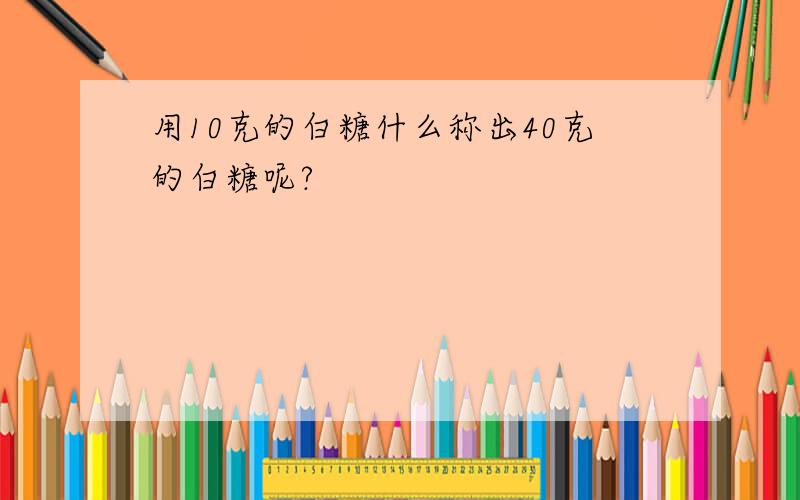 用10克的白糖什么称出40克的白糖呢?